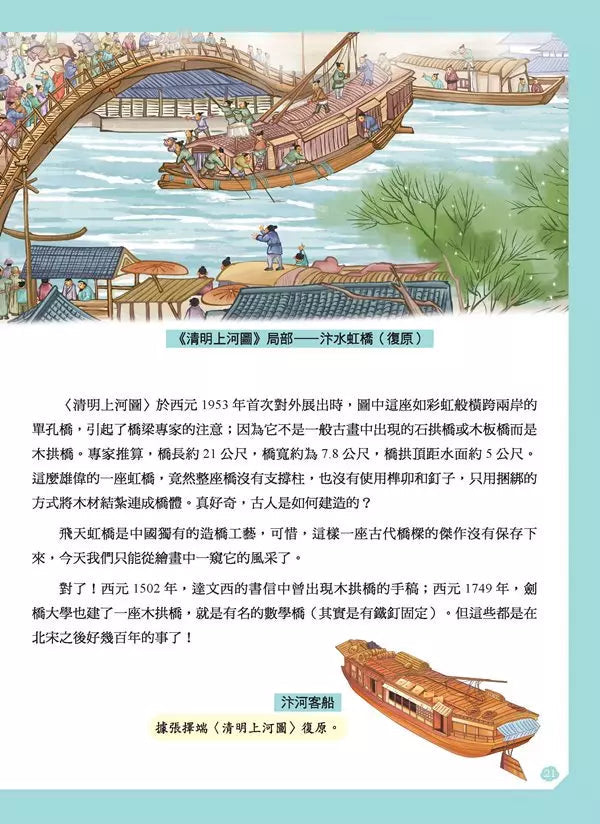 《清明上河圖》局部——汴水虹橋（復原）

〈清明上河圖〉於西元1953年首次對外展出時，圖中這座如彩虹般橫跨兩岸的單孔橋，引起了橋梁專家的注意；因為它不是一般古畫中出現的石拱橋或木板橋而是木拱橋。專家推算，橋長約21公尺，橋寬約為7.8公尺，橋拱頂距水面約5公尺。這麼雄偉的一座虹橋，竟然整座橋沒有支撐柱，也沒有使用榫卯和釘子，只用捆綁的方式將木材結紮連成橋體。真好奇，古人是如何建造的？

飛天虹橋是中國獨有的造橋工藝，可惜，這樣一座古代橋樑的傑作沒有保存下來，今天我們只能從繪畫中一窺它的風采了。

對了！西元1502年，達文西的書信中曾出現木拱橋的手稿；西元1749年，劍橋大學也建了一座木拱橋，就是有名的數學橋（其實是有鐵釘固定）。但這些都是在北宋之後好幾百年的事了！

汴河客船

據張擇端〈清明上河圖〉復原。

21